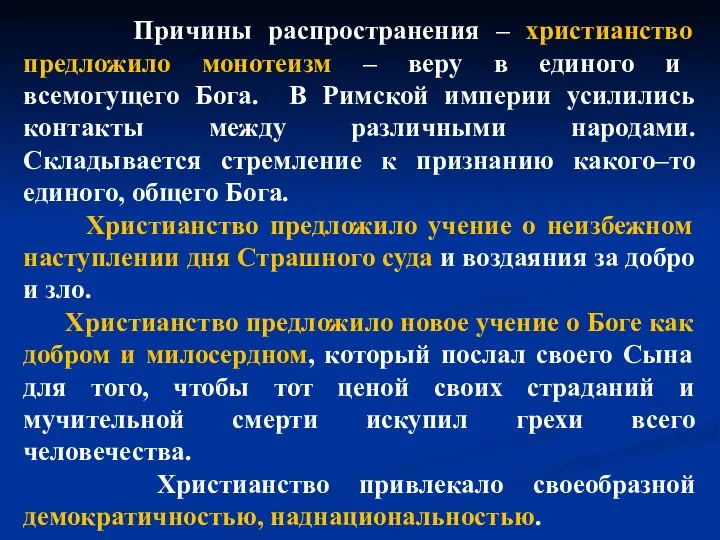 Причины распространения – христианство предложило монотеизм – веру в единого и всемогущего Бога. В Римской империи усилились контакты между различными народами. Складывается стремление к признанию какого–то единого, общего Бога.

Христианство предложило учение о неизбежном наступлении дня Страшного суда и воздаяния за добро и зло.

Христианство предложило новое учение о Боге как добром и милосердном, который послал своего Сына для того, чтобы тот ценой своих страданий и мучительной смерти искупил грехи всего человечества.

Христианство привлекало своеобразной демократичностью, наднациональностью.